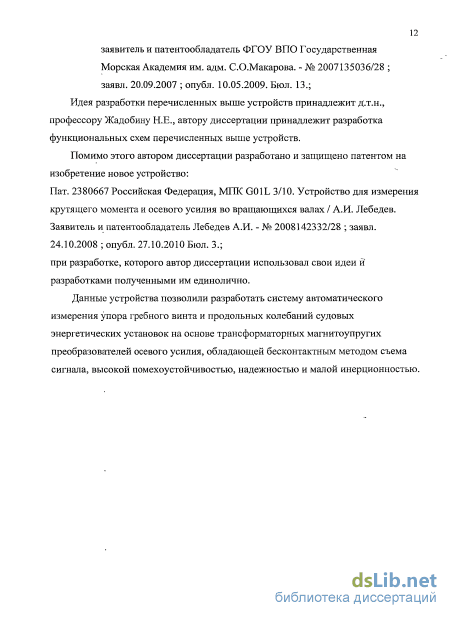 12

заявитель и патентообладатель ФГОУ ВПО Государственная Морская Академия им. адм. С.О.Макарова. - № 2007135036/28 ; заявл. 20.09.2007 ; опубл. 10.05.2009. Бюл. 13.;

Идея разработки перечисленных выше устройств принадлежит д.т.н., профессору Жадобину Н.Е., автору диссертации принадлежит разработка функциональных схем перечисленных выше устройств.

Помимо этого автором диссертации разработано и защищено патентом на изобретение новое устройство:

Пат. 2380667 Российская Федерация, МПК G01L 3/10. Устройство для измерения крутящего момента и осевого усилия во вращающихся валах / А.И. Лебедев. Заявитель и патентообладатель Лебедев А.И. - № 2008142332/28 ; заявл. 24.10.2008 ; опубл. 27.10.2010 Бюл. 3.;

при разработке, которого автор диссертации использовал свои идеи и разработками полученными им единолично.

Данные устройства позволили разработать систему автоматического измерения упора гребного винта и продольных колебаний судовых энергетических установок на основе трансформаторных магнитоупругих преобразователей осевого усилия, обладающей бесконтактным методом съема сигнала, высокой помехоустойчивостью, надежностью и малой инерционностью.

dsLib.net
библиотека диссертаций